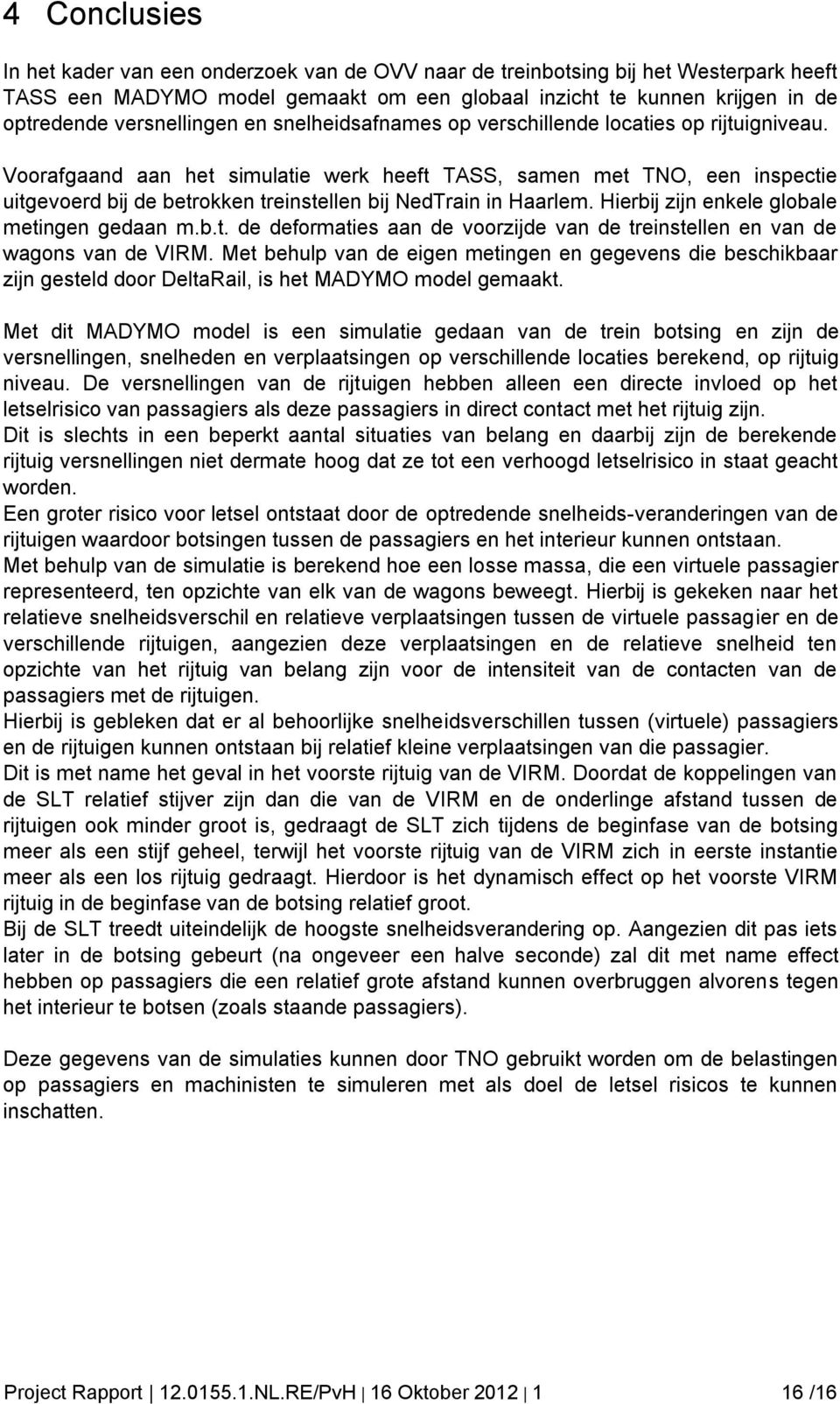 4 Conclusies

In het kader van een onderzoek van de OVV naar de treinbotsing bij het Westerpark heeft TASS een MADYMO model gemaakt om een globaal inzicht te kunnen krijgen in de optredende versnellingen en snelheidsafnames op verschillende locaties op rijtuigniveau.

Voorafgaand aan het simulatie werk heeft TASS, samen met TNO, een inspectie uitgevoerd bij de betrokken treinstellen bij NedTrain in Haarlem. Hierbij zijn enkele globale metingen gedaan m.b.t. de deformaties aan de voorzijde van de treinstellen en van de wagons van de VIRM. Met behulp van de eigen metingen en gegevens die beschikbaar zijn gesteld door DeltaRail, is het MADYMO model gemaakt.

Met dit MADYMO model is een simulatie gedaan van de trein botsing en zijn de versnellingen, snelheden en verplaatsingen op verschillende locaties berekend, op rijtuig niveau. De versnellingen van de rijtuigen hebben alleen een directe invloed op het letselrisico van passagiers als deze passagiers in direct contact met het rijtuig zijn.
Dit is slechts in een beperkt aantal situaties van belang en daarbij zijn de berekende rijtuig versnellingen niet dermate hoog dat ze tot een verhoogd letselrisico in staat geacht worden.
Een groter risico voor letsel ontstaat door de optredende snelheids-veranderingen van de rijtuigen waardoor botsingen tussen de passagiers en het interieur kunnen ontstaan.
Met behulp van de simulatie is berekend hoe een losse massa, die een virtuele passagier representeerd, ten opzichte van elk van de wagons beweegt. Hierbij is gekeken naar het relatieve snelheidsverschil en relatieve verplaatsingen tussen de virtuele passagier en de verschillende rijtuigen, aangezien deze verplaatsingen en de relatieve snelheid ten opzichte van het rijtuig van belang zijn voor de intensiteit van de contacten van de passagiers met de rijtuigen.
Hierbij is gebleken dat er al behoorlijke snelheidsverschillen tussen (virtuele) passagiers en de rijtuigen kunnen ontstaan bij relatief kleine verplaatsingen van die passagier.
Dit is met name het geval in het voorste rijtuig van de VIRM. Doordat de koppelingen van de SLT relatief stijver zijn dan die van de VIRM en de onderlinge afstand tussen de rijtuigen ook minder groot is, gedraagt de SLT zich tijdens de beginfase van de botsing meer als een stijf geheel, terwijl het voorste rijtuig van de VIRM zich in eerste instantie meer als een los rijtuig gedraagt. Hierdoor is het dynamisch effect op het voorste VIRM rijtuig in de beginfase van de botsing relatief groot.
Bij de SLT treedt uiteindelijk de hoogste snelheidsverandering op. Aangezien dit pas iets later in de botsing gebeurt (na ongeveer een halve seconde) zal dit met name effect hebben op passagiers die een relatief grote afstand kunnen overbruggen alvorens tegen het interieur te botsen (zoals staande passagiers).

Deze gegevens van de simulaties kunnen door TNO gebruikt worden om de belastingen op passagiers en machinisten te simuleren met als doel de letsel risicos te kunnen inschatten.

Project Rapport | 12.0155.1.NL.RE/PvH | 16 Oktober 2012 | 1 16 /16